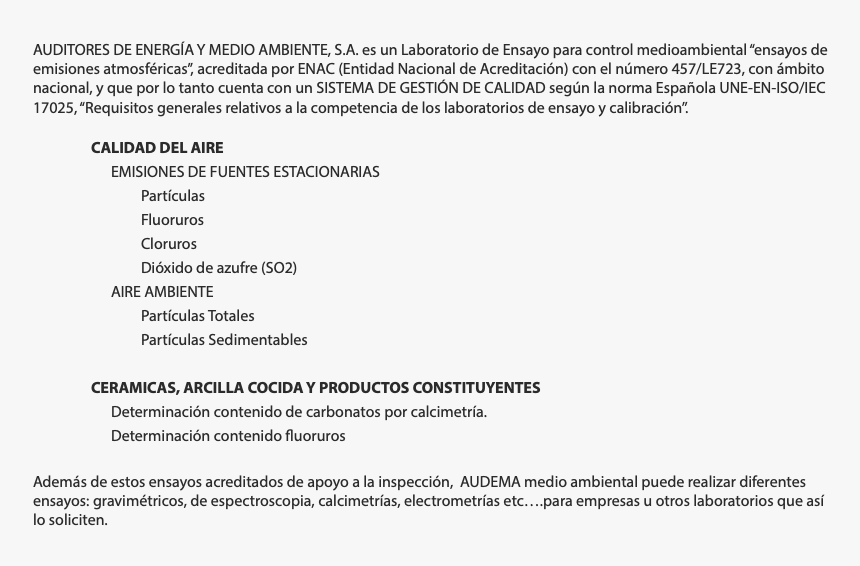 AUDITORES DE ENERGÍA Y MEDIO AMBIENTE, S.A. es un Laboratorio de Ensayo para control medioambiental “ensayos de emisiones atmosféricas”, acreditada por ENAC (Entidad Nacional de Acreditación) con el número 457/LE723, con ámbito nacional, y que por lo tanto cuenta con un SISTEMA DE GESTIÓN DE CALIDAD según la norma Española UNE-EN-ISO/IEC 17025, “Requisitos generales relativos a la competencia de los laboratorios de ensayo y calibración”.

CALIDAD DEL AIRE
EMISIONES DE FUENTES ESTACIONARIAS
Partículas
Fluoruros
Cloruros
Dióxido de azufre (SO2)
AIRE AMBIENTE
Partículas Totales
Partículas Sedimentables

CERAMICAS, ARCILLA COCIDA Y PRODUCTOS CONSTITUYENTES
Determinación contenido de carbonatos por calcimetría.
Determinación contenido fluoruros

Además de estos ensayos acreditados de apoyo a la inspección, AUDEMA medio ambiental puede realizar diferentes ensayos: gravimétricos, de espectroscopia, calcimetrías, electrometrías etc….para empresas u otros laboratorios que así lo soliciten.